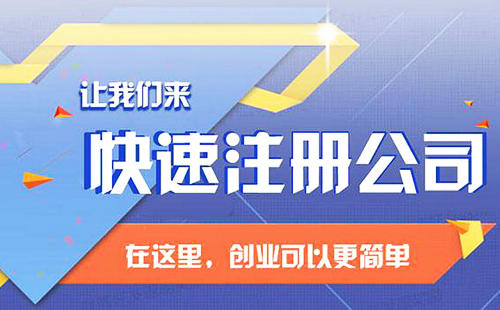 让我们来

快速注册公司

在这里，创业可以更简单